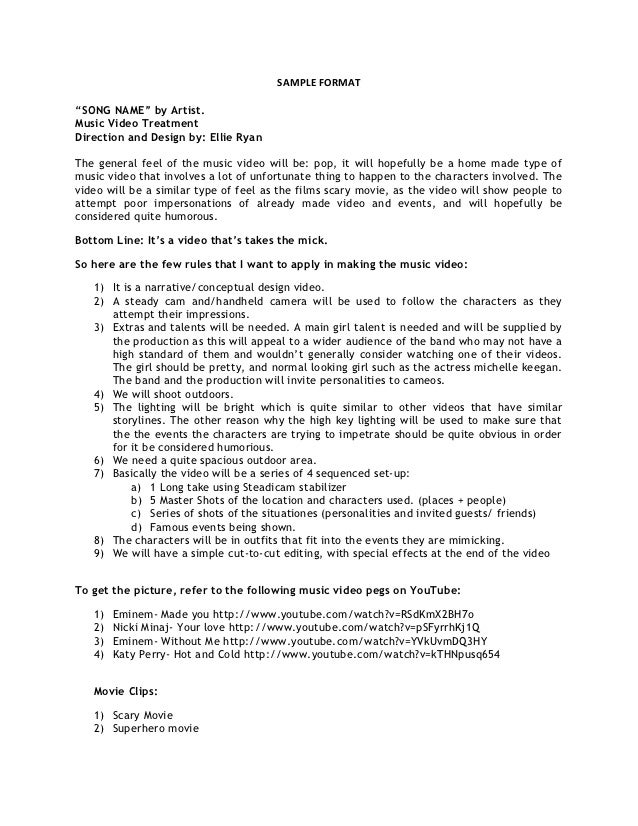 SAMPLE FORMAT

"SONG NAME" by Artist.
Music Video Treatment
Direction and Design by: Ellie Ryan

The general feel of the music video will be: pop, it will hopefully be a home made type of music video that involves a lot of unfortunate thing to happen to the characters involved. The video will be a similar type of feel as the films scary movie, as the video will show people to attempt poor impersonations of already made video and events, and will hopefully be considered quite humorous.

Bottom Line: It's a video that's takes the mick.

So here are the few rules that I want to apply in making the music video:

1) It is a narrative/conceptual design video.
2) A steady cam and/handheld camera will be used to follow the characters as they attempt their impressions.
3) Extras and talents will be needed. A main girl talent is needed and will be supplied by the production as this will appeal to a wider audience of the band who may not have a high standard of them and wouldn't generally consider watching one of their videos. The girl should be pretty, and normal looking girl such as the actress michelle keegan. The band and the production will invite personalities to cameos.
4) We will shoot outdoors.
5) The lighting will be bright which is quite similar to other videos that have similar storylines. The other reason why the high key lighting will be used to make sure that the the events the characters are trying to impetrate should be quite obvious in order for it be considered humorious.
6) We need a quite spacious outdoor area.
7) Basically the video will be a series of 4 sequenced set-up:
a) 1 Long take using Steadicam stabilizer
b) 5 Master Shots of the location and characters used. (places + people)
c) Series of shots of the situationes (personalities and invited guests/ friends)
d) Famous events being shown.
8) The characters will be in outfits that fit into the events they are mimicking.
9) We will have a simple cut-to-cut editing, with special effects at the end of the video

To get the picture, refer to the following music video pegs on YouTube:

1) Eminem- Made you http://www.youtube.com/watch?v=RSdKmX2BH7o
2) Nicki Minaj- Your love http://www.youtube.com/watch?v=pSFyrrhKj1Q
3) Eminem- Without Me http://www.youtube.com/watch?v=YVkUvmDQ3HY
4) Katy Perry- Hot and Cold http://www.youtube.com/watch?v=kTHNpusq654

Movie Clips:

1) Scary Movie
2) Superhero movie